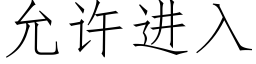 允许进入